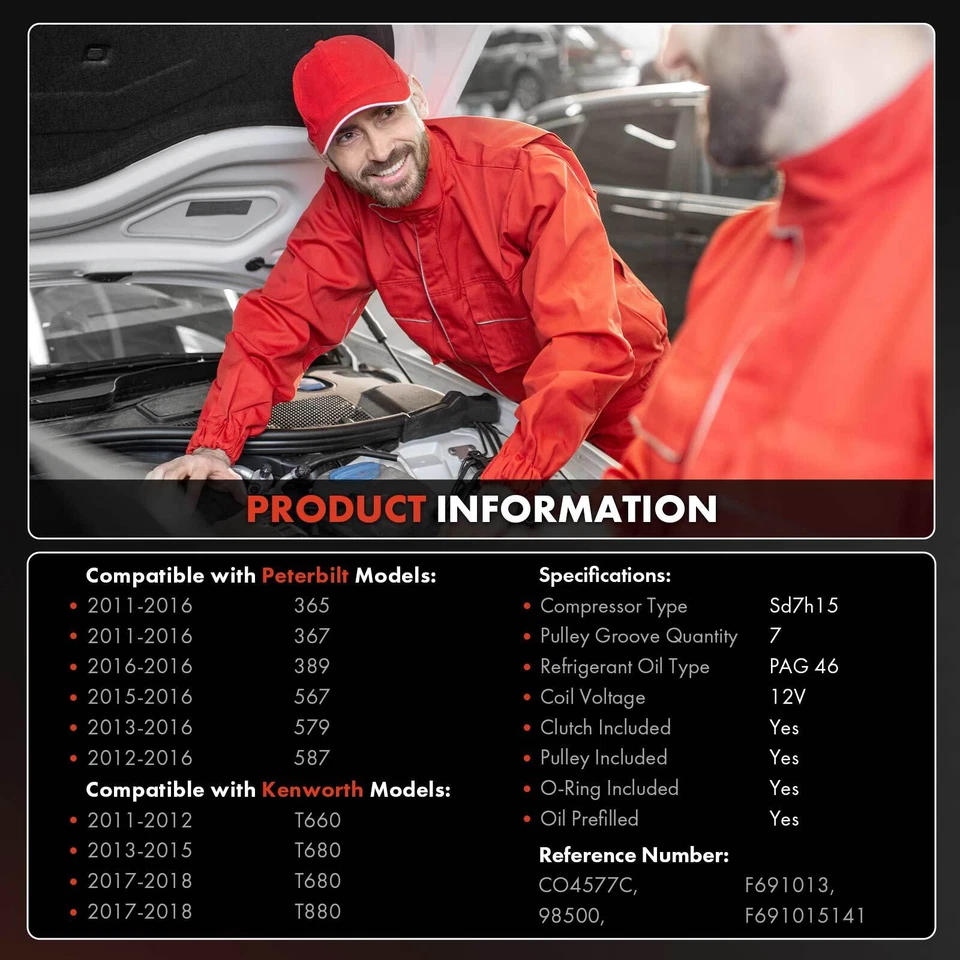 PRODUCT INFORMATION

Compatible with Peterbilt Models:
• 2011-2016 365
• 2011-2016 367
• 2016-2016 389
• 2015-2016 567
• 2013-2016 579
• 2012-2016 587

Compatible with Kenworth Models:
• 2011-2012 T660
• 2013-2015 T680
• 2017-2018 T680
• 2017-2018 T880

Specifications:
• Compressor Type Sd7h15
• Pulley Groove Quantity 7
• Refrigerant Oil Type PAG 46
• Coil Voltage 12V
• Clutch Included Yes
• Pulley Included Yes
• O-Ring Included Yes
• Oil Prefilled Yes

Reference Number:
CO4577C, F691013,
98500, F691015141